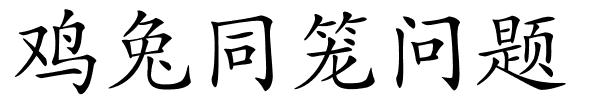 鸡兔同笼问题